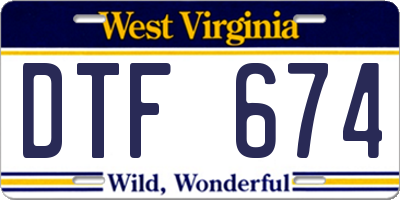 West Virginia

DTF 674

Wild, Wonderful